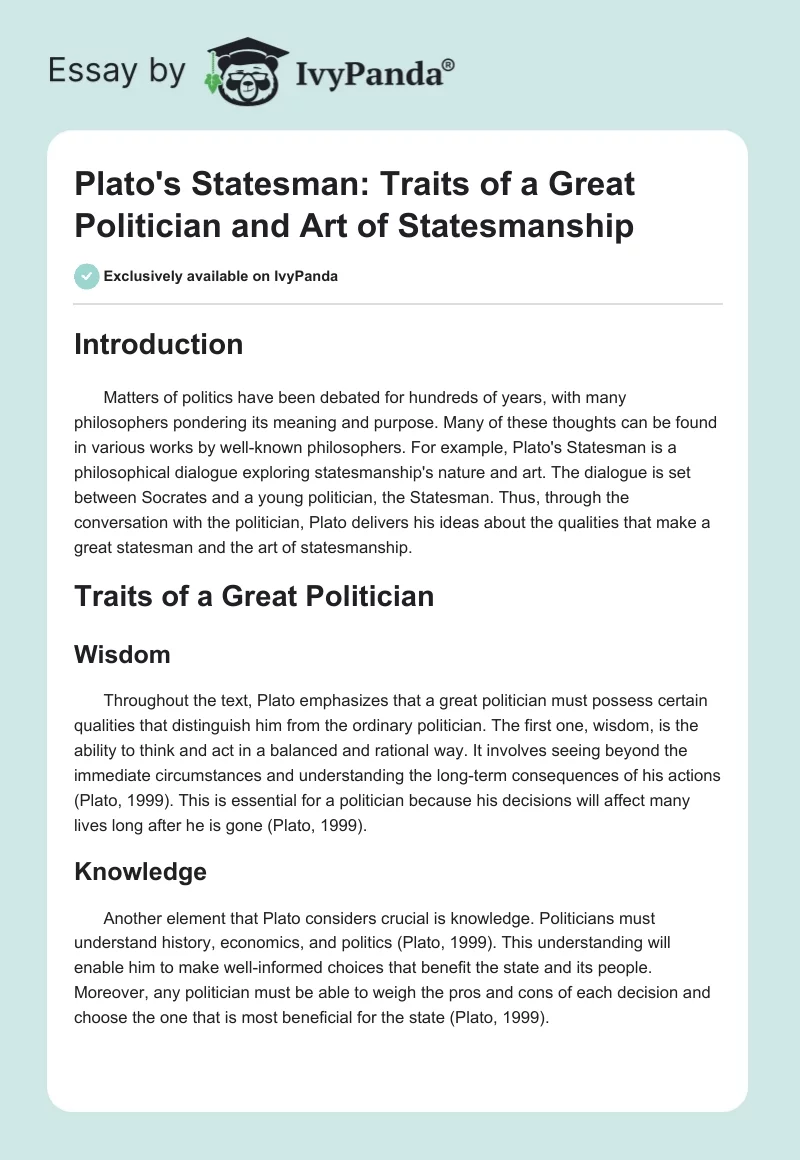 Essay by IvyPanda®

Plato's Statesman: Traits of a Great Politician and Art of Statesmanship

Exclusively available on IvyPanda

Introduction

Matters of politics have been debated for hundreds of years, with many philosophers pondering its meaning and purpose. Many of these thoughts can be found in various works by well-known philosophers. For example, Plato's Statesman is a philosophical dialogue exploring statesmanship's nature and art. The dialogue is set between Socrates and a young politician, the Statesman. Thus, through the conversation with the politician, Plato delivers his ideas about the qualities that make a great statesman and the art of statesmanship.

Traits of a Great Politician

Wisdom

Throughout the text, Plato emphasizes that a great politician must possess certain qualities that distinguish him from the ordinary politician. The first one, wisdom, is the ability to think and act in a balanced and rational way. It involves seeing beyond the immediate circumstances and understanding the long-term consequences of his actions (Plato, 1999). This is essential for a politician because his decisions will affect many lives long after he is gone (Plato, 1999).

Knowledge

Another element that Plato considers crucial is knowledge. Politicians must understand history, economics, and politics (Plato, 1999). This understanding will enable him to make well-informed choices that benefit the state and its people. Moreover, any politician must be able to weigh the pros and cons of each decision and choose the one that is most beneficial for the state (Plato, 1999).